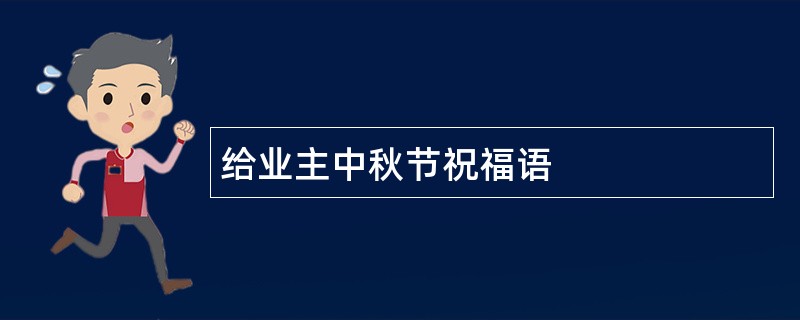 给业主中秋节祝福语